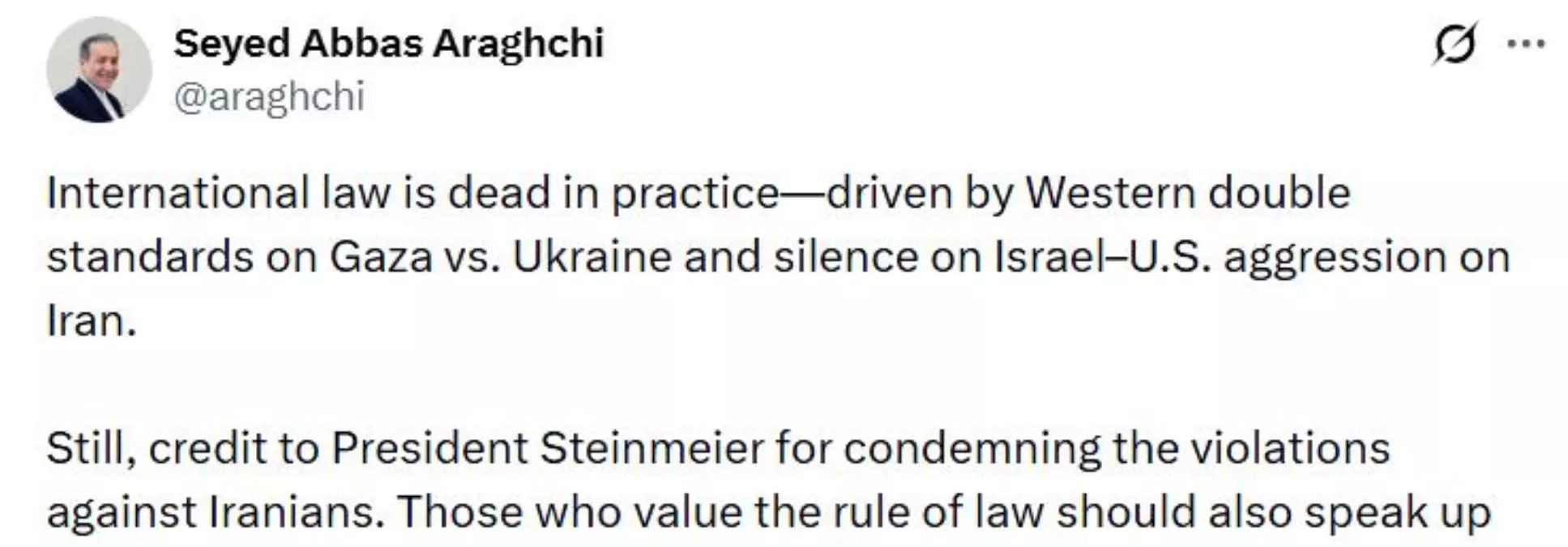 Seyed Abbas Araghchi
@araghchi

International law is dead in practice—driven by Western double standards on Gaza vs. Ukraine and silence on Israel–U.S. aggression on Iran.

Still, credit to President Steinmeier for condemning the violations against Iranians. Those who value the rule of law should also speak up